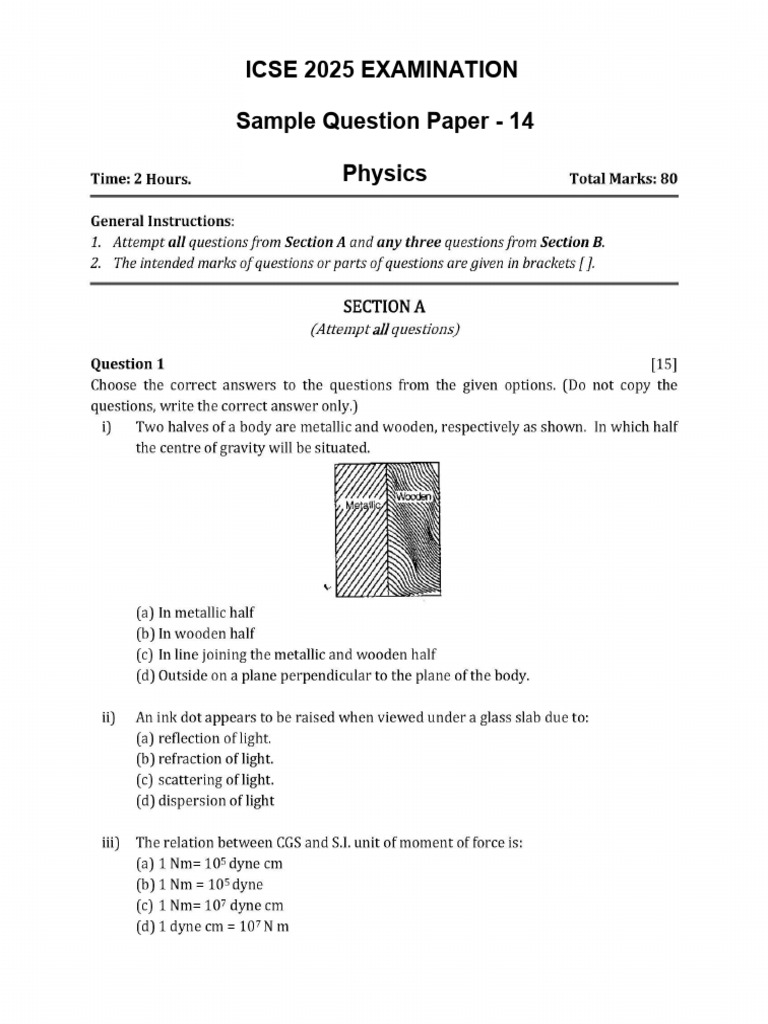 ICSE 2025 EXAMINATION

Sample Question Paper - 14

Time: 2 Hours. Physics Total Marks: 80

General Instructions:
1. Attempt all questions from Section A and any three questions from Section B.
2. The intended marks of questions or parts of questions are given in brackets [ ].

SECTION A
(Attempt all questions)

Question 1 [15]
Choose the correct answers to the questions from the given options. (Do not copy the questions, write the correct answer only.)

i) Two halves of a body are metallic and wooden, respectively as shown. In which half the centre of gravity will be situated.

Metallic Wooden

(a) In metallic half
(b) In wooden half
(c) In line joining the metallic and wooden half
(d) Outside on a plane perpendicular to the plane of the body.

ii) An ink dot appears to be raised when viewed under a glass slab due to:
(a) reflection of light.
(b) refraction of light.
(c) scattering of light.
(d) dispersion of light

iii) The relation between CGS and S.I. unit of moment of force is:
(a) 1 Nm= $10^5$ dyne cm
(b) 1 Nm = $10^5$ dyne
(c) 1 Nm= $10^7$ dyne cm
(d) 1 dyne cm = $10^7$ N m